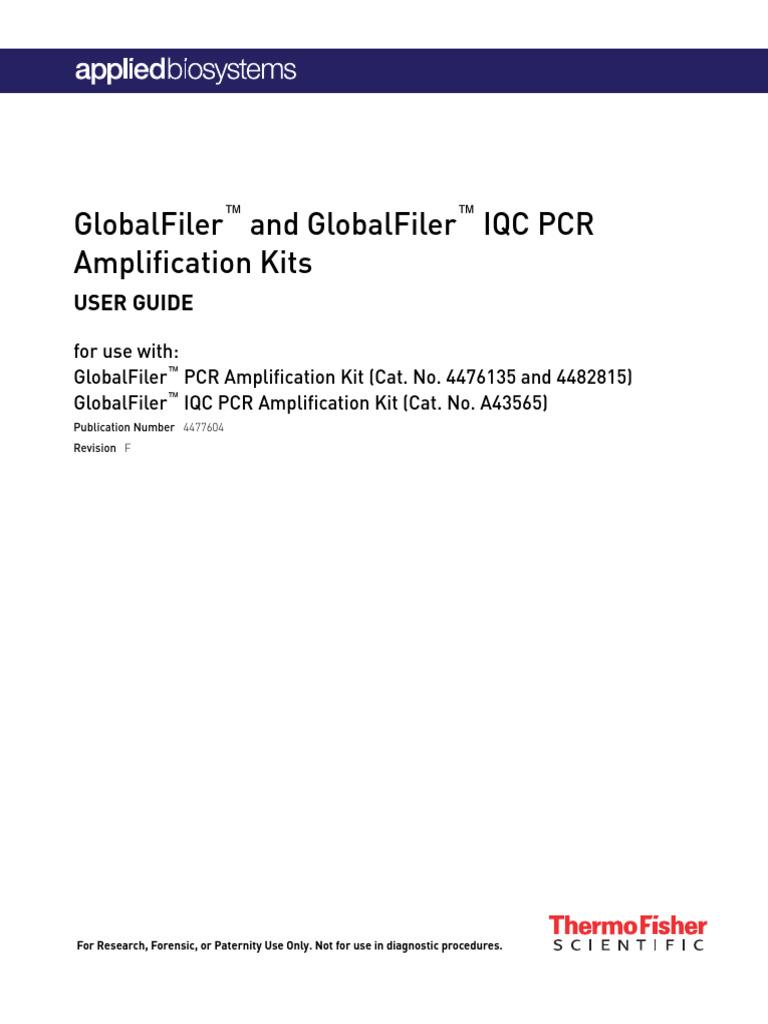 appliedbiosystems

GlobalFiler™ and GlobalFiler™ IQC PCR Amplification Kits

USER GUIDE

for use with:
GlobalFiler™ PCR Amplification Kit (Cat. No. 4476135 and 4482815)
GlobalFiler™ IQC PCR Amplification Kit (Cat. No. A43565)

Publication Number 4477604
Revision F

For Research, Forensic, or Paternity Use Only. Not for use in diagnostic procedures.

ThermoFisher
SCIENTIFIC